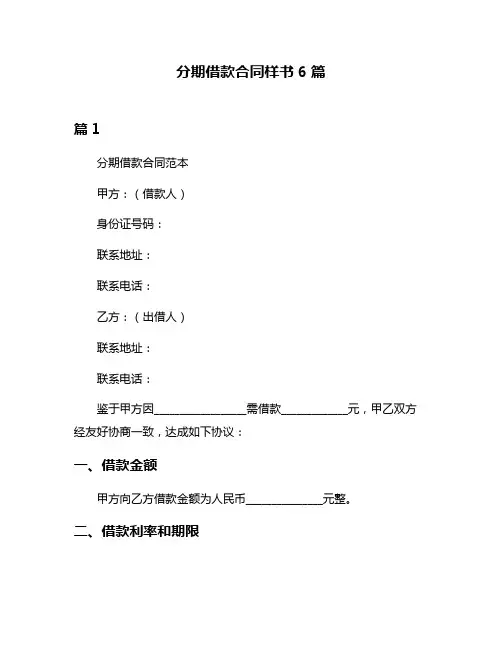 分期借款合同样书 6 篇

篇 1

分期借款合同范本

甲方：（借款人）

身份证号码：

联系地址：

联系电话：

乙方：（出借人）

联系地址：

联系电话：

鉴于甲方因________________需借款____________元，甲乙双方经友好协商一致，达成如下协议：

一、借款金额

甲方向乙方借款金额为人民币______________元整。

二、借款利率和期限